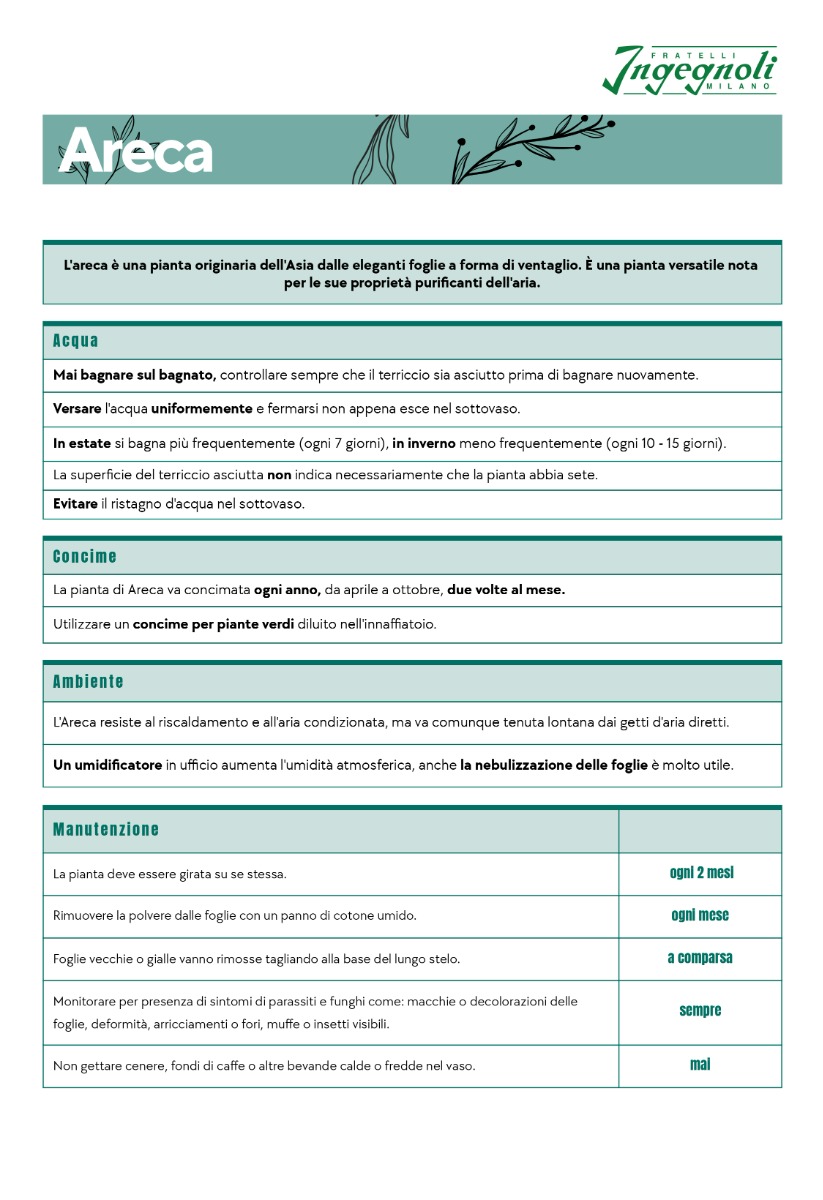 FRATELLI
Ingegnoli
MILANO

Areca

L'areca è una pianta originaria dell'Asia dalle eleganti foglie a forma di ventaglio. È una pianta versatile nota per le sue proprietà purificanti dell'aria.

Acqua

Mai bagnare sul bagnato, controllare sempre che il terriccio sia asciutto prima di bagnare nuovamente.

Versare l'acqua uniformemente e fermarsi non appena esce nel sottovaso.

In estate si bagna più frequentemente (ogni 7 giorni), in inverno meno frequentemente (ogni 10 - 15 giorni).

La superficie del terriccio asciutta non indica necessariamente che la pianta abbia sete.

Evitare il ristagno d'acqua nel sottovaso.

Concime

La pianta di Areca va concimata ogni anno, da aprile a ottobre, due volte al mese.

Utilizzare un concime per piante verdi diluito nell'innaffiatoio.

Ambiente

L'Areca resiste al riscaldamento e all'aria condizionata, ma va comunque tenuta lontana dai getti d'aria diretti.

Un umidificatore in ufficio aumenta l'umidità atmosferica, anche la nebulizzazione delle foglie è molto utile.

| Manutenzione | |
|---|---|
| La pianta deve essere girata su se stessa. | ogni 2 mesi |
| Rimuovere la polvere dalle foglie con un panno di cotone umido. | ogni mese |
| Foglie vecchie o gialle vanno rimosse tagliando alla base del lungo stelo. | a comparsa |
| Monitorare per presenza di sintomi di parassiti e funghi come: macchie o decolorazioni delle foglie, deformità, arricciamenti o fori, muffe o insetti visibili. | sempre |
| Non gettare cenere, fondi di caffe o altre bevande calde o fredde nel vaso. | mai |